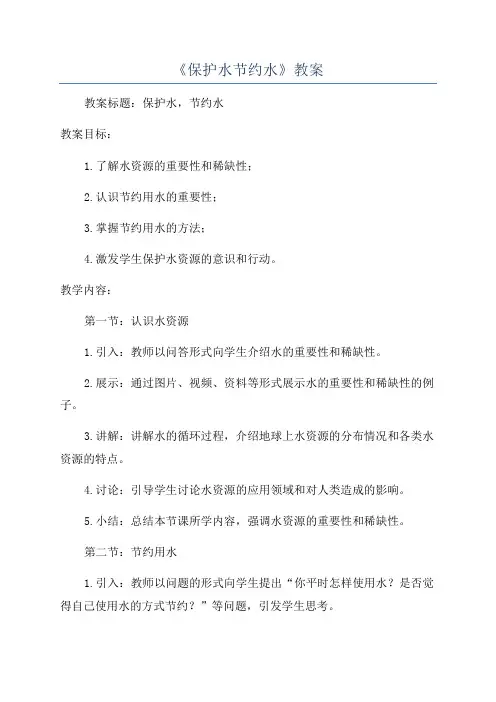 《保护水节约水》教案

教案标题：保护水，节约水

教案目标：

1.了解水资源的重要性和稀缺性；

2.认识节约用水的重要性；

3.掌握节约用水的方法；

4.激发学生保护水资源的意识和行动。

教学内容：

第一节：认识水资源

1.引入：教师以问答形式向学生介绍水的重要性和稀缺性。

2.展示：通过图片、视频、资料等形式展示水的重要性和稀缺性的例子。

3.讲解：讲解水的循环过程，介绍地球上水资源的分布情况和各类水资源的特点。

4.讨论：引导学生讨论水资源的应用领域和对人类造成的影响。

5.小结：总结本节课所学内容，强调水资源的重要性和稀缺性。

第二节：节约用水

1.引入：教师以问题的形式向学生提出“你平时怎样使用水？是否觉得自己使用水的方式节约？”等问题，引发学生思考。